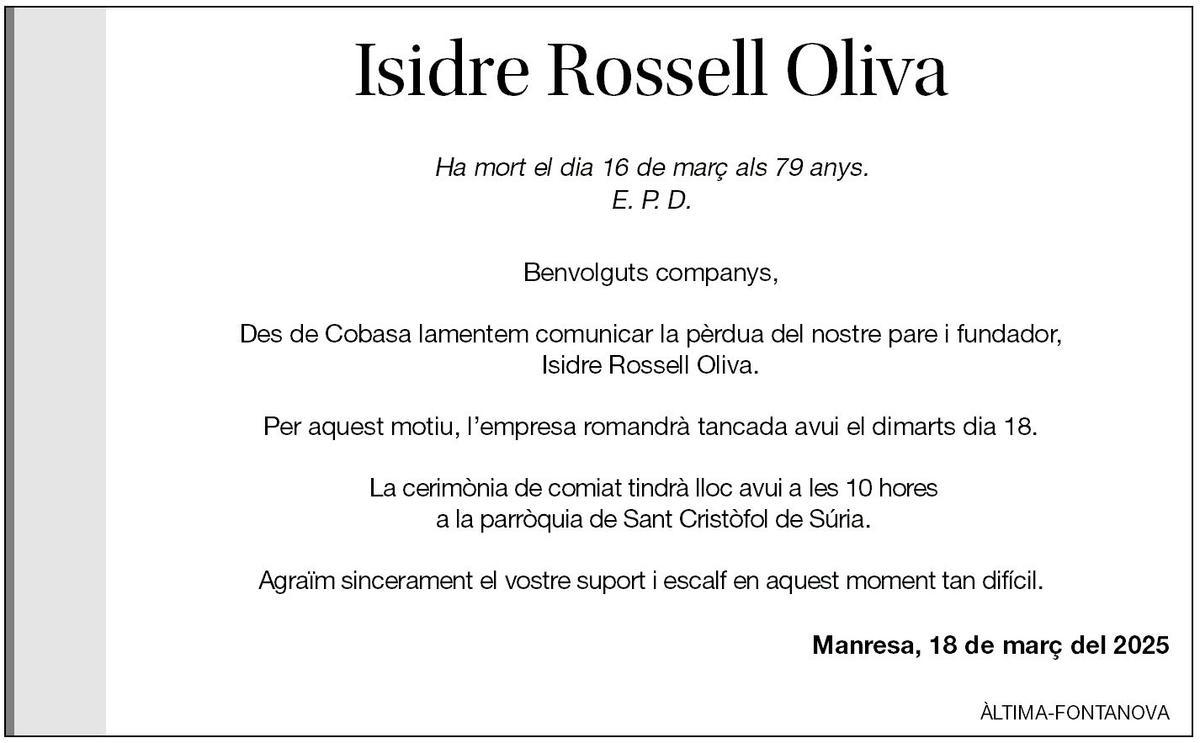 Isidre Rossell Oliva

Ha mort el dia 16 de març als 79 anys.
E. P. D.

Benvolguts companys,

Des de Cobasa lamentem comunicar la pèrdua del nostre pare i fundador, Isidre Rossell Oliva.

Per aquest motiu, l'empresa romandrà tancada avui el dimarts dia 18.

La cerimònia de comiat tindrà lloc avui a les 10 hores a la parròquia de Sant Cristòfol de Súria.

Agraïm sincerament el vostre suport i escalf en aquest moment tan difícil.

Manresa, 18 de març del 2025

ÀLTIMA-FONTANOVA